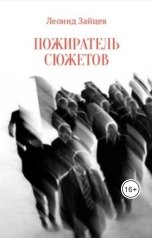 Леонид Зайцев

ПОЖИРАТЕЛЬ СЮЖЕТОВ

16+